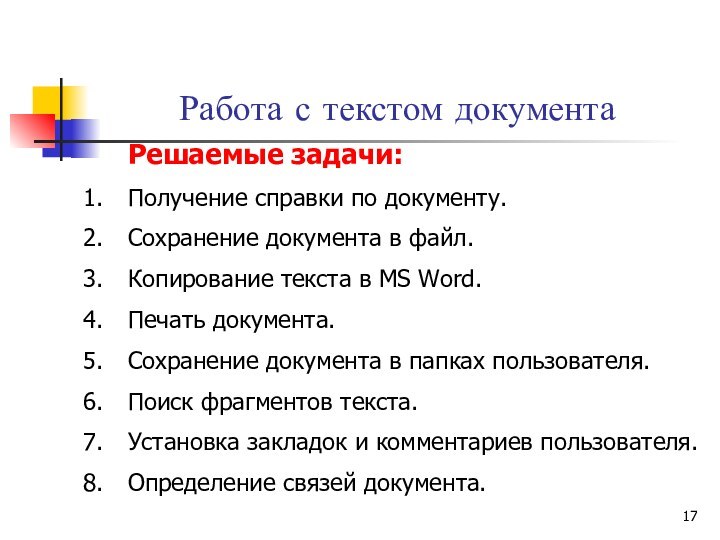 Работа с текстом документа

Решаемые задачи:

1. Получение справки по документу.
2. Сохранение документа в файл.
3. Копирование текста в MS Word.
4. Печать документа.
5. Сохранение документа в папках пользователя.
6. Поиск фрагментов текста.
7. Установка закладок и комментариев пользователя.
8. Определение связей документа.

17